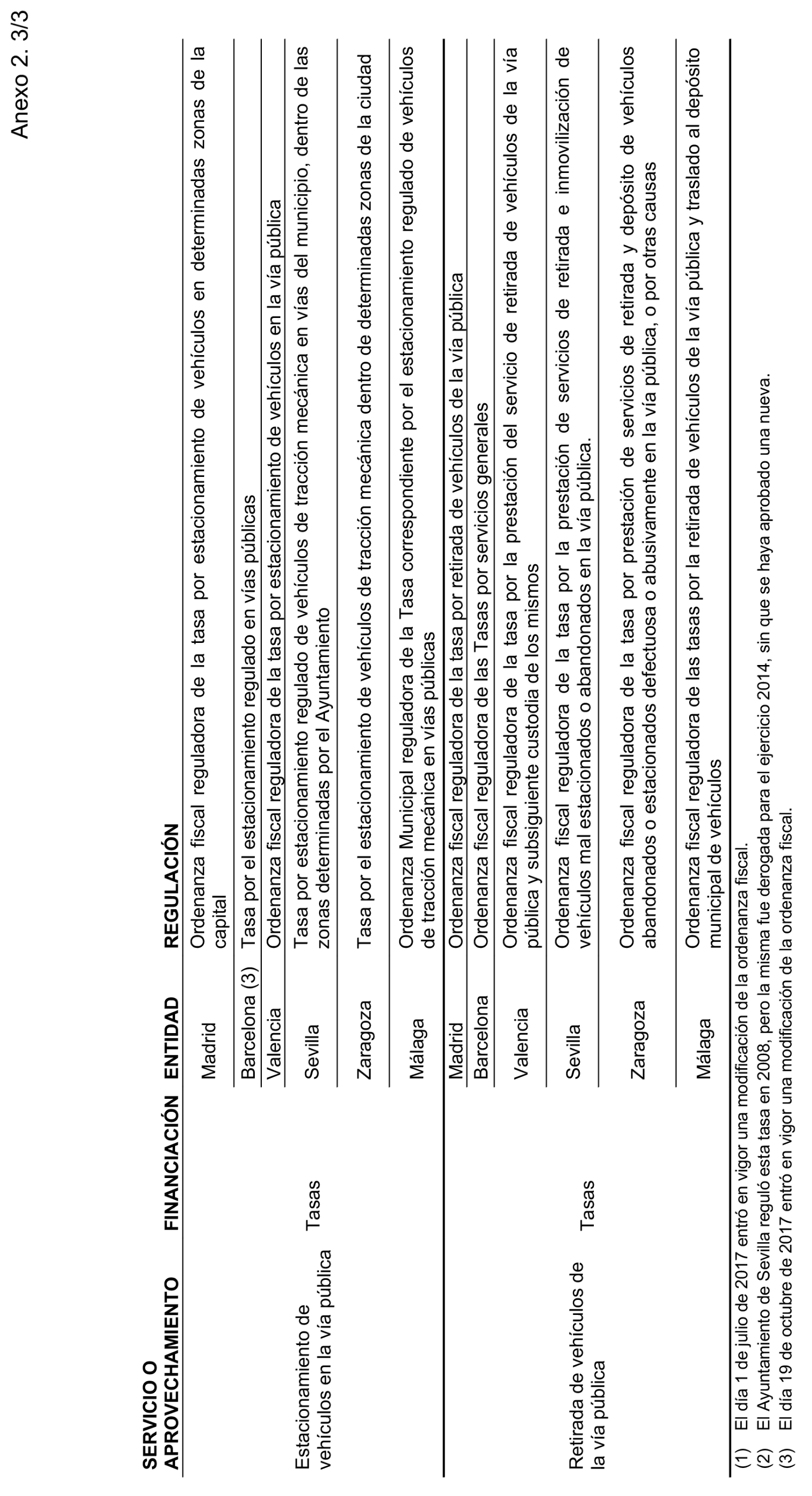 Anexo 2. 3/3

| SERVICIO O APROVECHAMIENTO | FINANCIACIÓN | ENTIDAD | REGULACIÓN |
|---|---|---|---|
| Estacionamiento de vehículos en la vía pública | Tasas | Madrid | Ordenanza fiscal reguladora de la tasa por estacionamiento de vehículos en determinadas zonas de la capital |
| | | Barcelona (3) | Tasa por el estacionamiento regulado en vías públicas |
| | | Valencia | Ordenanza fiscal reguladora de la tasa por estacionamiento de vehículos en la vía pública |
| | | Sevilla | Tasa por estacionamiento regulado de vehículos de tracción mecánica en vías del municipio, dentro de las zonas determinadas por el Ayuntamiento |
| | | Zaragoza | Tasa por el estacionamiento de vehículos de tracción mecánica dentro de determinadas zonas de la ciudad |
| | | Málaga | Ordenanza Municipal reguladora de la Tasa correspondiente por el estacionamiento regulado de vehículos de tracción mecánica en vías públicas |
| Retirada de vehículos de la vía pública | Tasas | Madrid | Ordenanza fiscal reguladora de la tasa por retirada de vehículos de la vía pública |
| | | Barcelona | Ordenanza fiscal reguladora de las Tasas por servicios generales |
| | | Valencia | Ordenanza fiscal reguladora de la tasa por la prestación del servicio de retirada de vehículos de la vía pública y subsiguiente custodia de los mismos |
| | | Sevilla | Ordenanza fiscal reguladora de la tasa por la prestación de servicios de retirada e inmovilización de vehículos mal estacionados o abandonados en la vía pública. |
| | | Zaragoza | Ordenanza fiscal reguladora de la tasa por prestación de servicios de retirada y depósito de vehículos abandonados o estacionados defectuosa o abusivamente en la vía pública, o por otras causas |
| | | Málaga | Ordenanza fiscal reguladora de las tasas por la retirada de vehículos de la vía pública y traslado al depósito municipal de vehículos |

(1) El día 1 de julio de 2017 entró en vigor una modificación de la ordenanza fiscal.
(2) El Ayuntamiento de Sevilla reguló esta tasa en 2008, pero la misma fue derogada para el ejercicio 2014, sin que se haya aprobado una nueva.
(3) El día 19 de octubre de 2017 entró en vigor una modificación de la ordenanza fiscal.